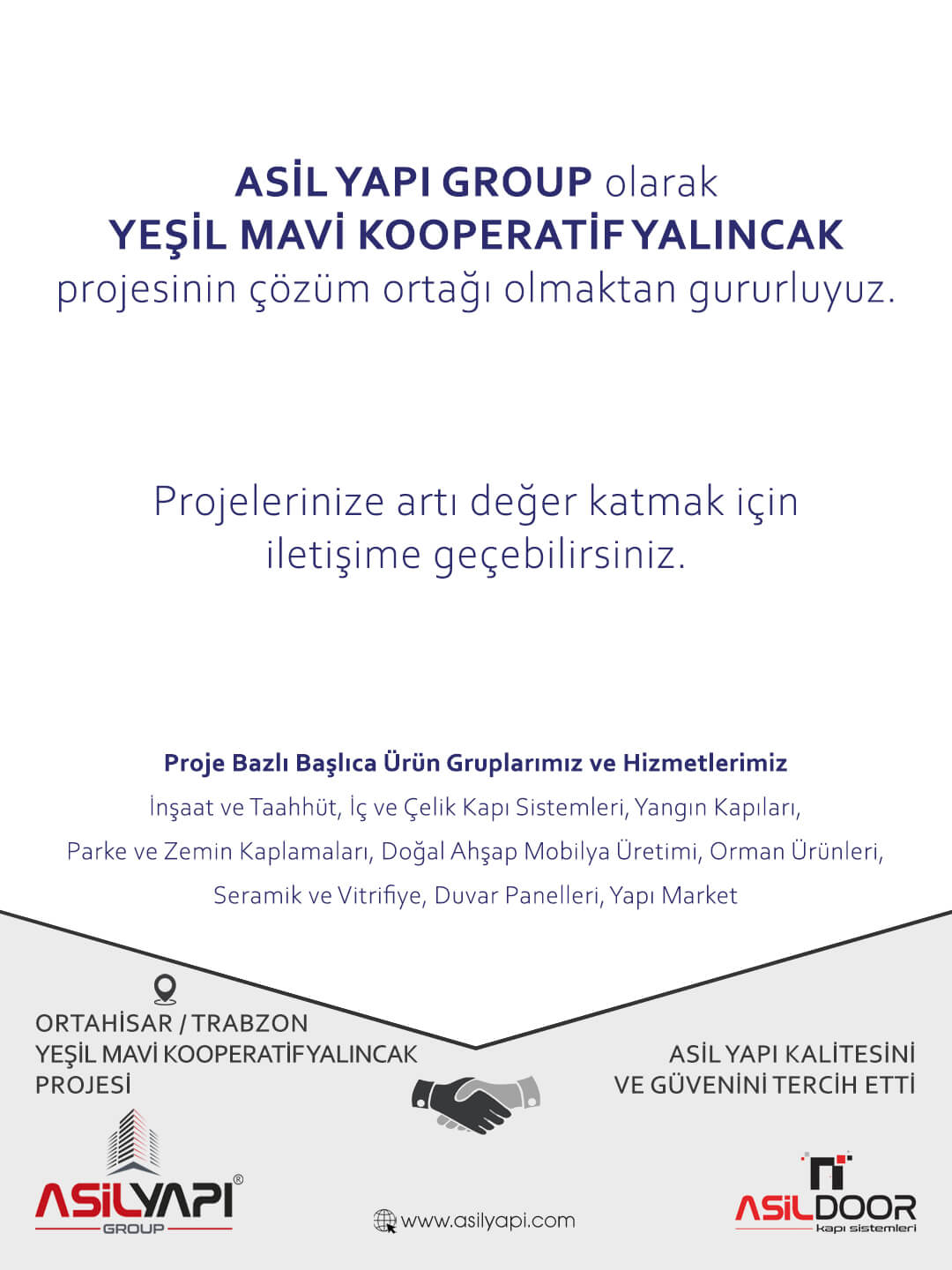 ASİL YAPI GROUP olarak
YEŞİL MAVİ KOOPERATİF YALINCAK
projesinin çözüm ortağı olmaktan gururluyuz.

Projelerinize artı değer katmak için iletişime geçebilirsiniz.

Proje Bazlı Başlıca Ürün Gruplarımız ve Hizmetlerimiz
İnşaat ve Taahhüt, İç ve Çelik Kapı Sistemleri, Yangın Kapıları, Parke ve Zemin Kaplamaları, Doğal Ahşap Mobilya Üretimi, Orman Ürünleri, Seramik ve Vitrifiye, Duvar Panelleri, Yapı Market

ORTAHİSAR / TRABZON
YEŞİL MAVİ KOOPERATİF YALINCAK
PROJESİ

ASİL YAPI KALİTESİNİ
VE GÜVENİNİ TERCİH ETTİ

ASİLYAPI®
GROUP

www.asilyapi.com

ASİLDOOR
kapı sistemleri